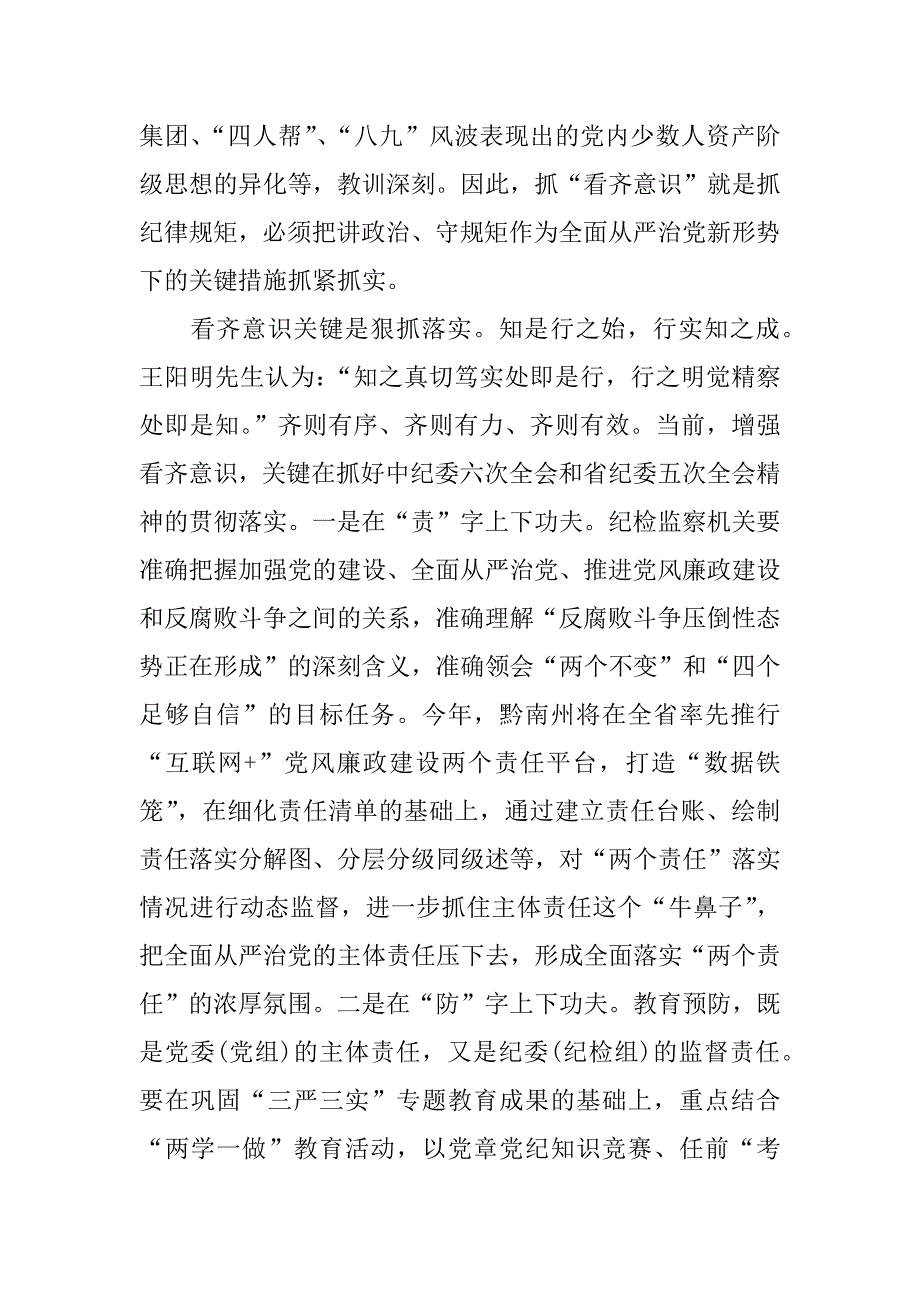 集团、“四人帮”、“八九”风波表现出的党内少数人资产阶级思想的异化等，教训深刻。因此，抓“看齐意识”就是抓纪律规矩，必须把讲政治、守规矩作为全面从严治党新形势下的关键措施抓紧抓实。

看齐意识关键是狠抓落实。知是行之始，行实知之成。王阳明先生认为：“知之真切笃实处即是行，行之明觉精察处即是知。”齐则有序、齐则有力、齐则有效。当前，增强看齐意识，关键在抓好中纪委六次全会和省纪委五次全会精神的贯彻落实。一是在“责”字上下功夫。纪检监察机关要准确把握加强党的建设、全面从严治党、推进党风廉政建设和反腐败斗争之间的关系，准确理解“反腐败斗争压倒性态势正在形成”的深刻含义，准确领会“两个不变”和“四个足够自信”的目标任务。今年，黔南州将在全省率先推行“互联网+”党风廉政建设两个责任平台，打造“数据铁笼”，在细化责任清单的基础上，通过建立责任台账、绘制责任落实分解图、分层分级同级述等，对“两个责任”落实情况进行动态监督，进一步抓住主体责任这个“牛鼻子”，把全面从严治党的主体责任压下去，形成全面落实“两个责任”的浓厚氛围。二是在“防”字上下功夫。教育预防，既是党委(党组)的主体责任，又是纪委(纪检组)的监督责任。要在巩固“三严三实”专题教育成果的基础上，重点结合“两学一做”教育活动，以党章党纪知识竞赛、任前“考